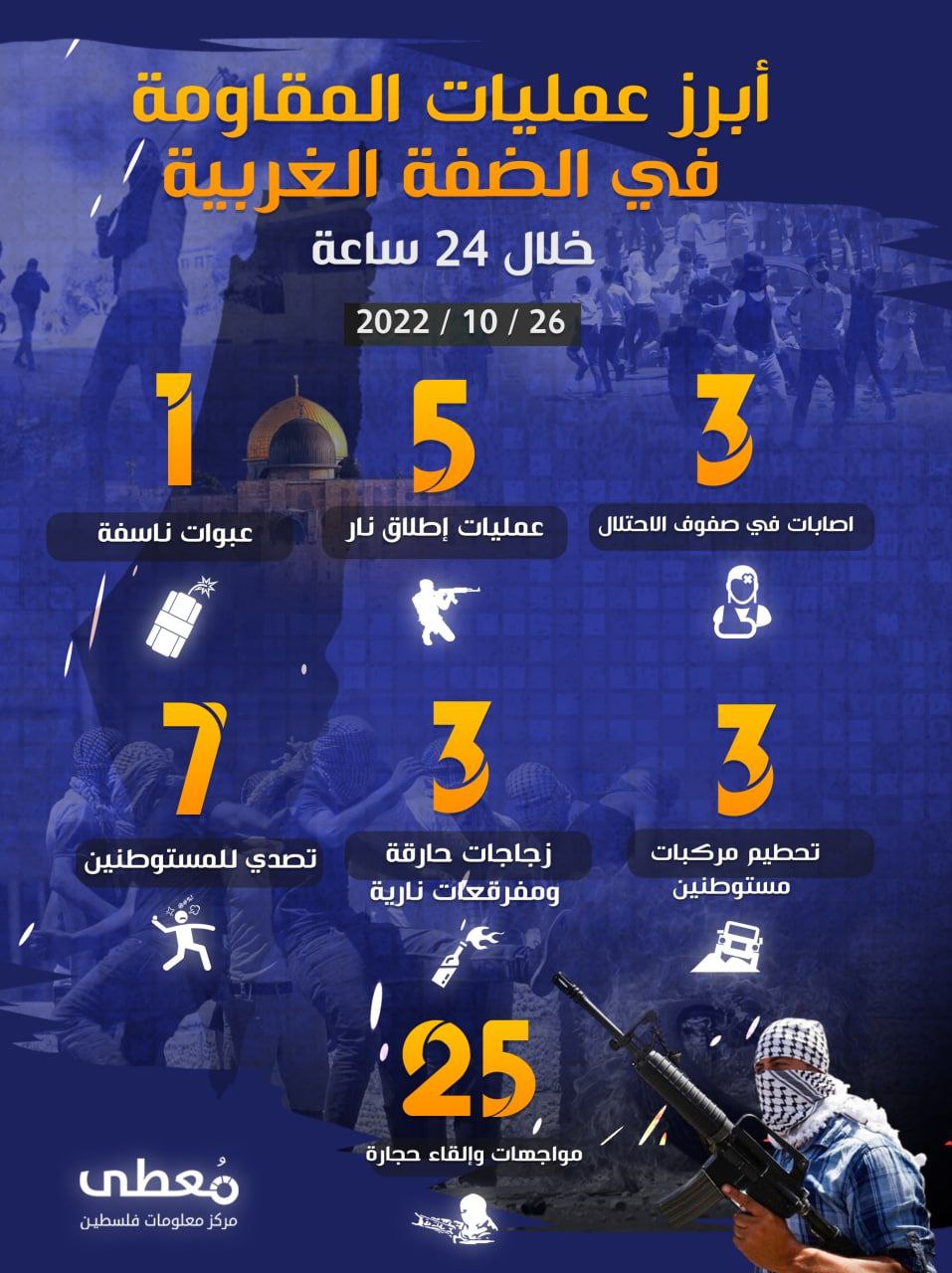 أبرز عمليات المقاومة
في الضفة الغربية
خلال 24 ساعة

26 / 10 / 2022

3
اصابات في صفوف الاحتلال

5
عمليات إطلاق نار

1
عبوات ناسفة

3
تحطيم مركبات مستوطنين

3
زجاجات حارقة ومفرقعات نارية

7
تصدي للمستوطنين

25
مواجهات وإلقاء حجارة

مُعطى
مركز معلومات فلسطين